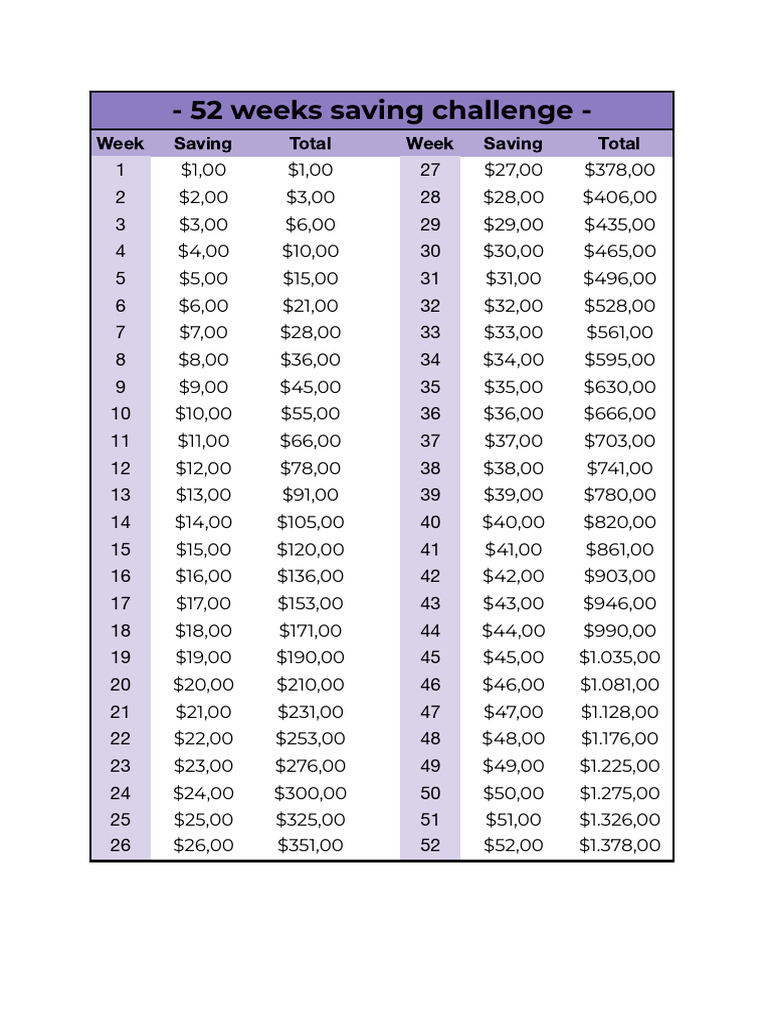 - 52 weeks saving challenge -

| Week | Saving | Total | Week | Saving | Total |
|---|---|---|---|---|---|
| 1 | \$1,00 | \$1,00 | 27 | \$27,00 | \$378,00 |
| 2 | \$2,00 | \$3,00 | 28 | \$28,00 | \$406,00 |
| 3 | \$3,00 | \$6,00 | 29 | \$29,00 | \$435,00 |
| 4 | \$4,00 | \$10,00 | 30 | \$30,00 | \$465,00 |
| 5 | \$5,00 | \$15,00 | 31 | \$31,00 | \$496,00 |
| 6 | \$6,00 | \$21,00 | 32 | \$32,00 | \$528,00 |
| 7 | \$7,00 | \$28,00 | 33 | \$33,00 | \$561,00 |
| 8 | \$8,00 | \$36,00 | 34 | \$34,00 | \$595,00 |
| 9 | \$9,00 | \$45,00 | 35 | \$35,00 | \$630,00 |
| 10 | \$10,00 | \$55,00 | 36 | \$36,00 | \$666,00 |
| 11 | \$11,00 | \$66,00 | 37 | \$37,00 | \$703,00 |
| 12 | \$12,00 | \$78,00 | 38 | \$38,00 | \$741,00 |
| 13 | \$13,00 | \$91,00 | 39 | \$39,00 | \$780,00 |
| 14 | \$14,00 | \$105,00 | 40 | \$40,00 | \$820,00 |
| 15 | \$15,00 | \$120,00 | 41 | \$41,00 | \$861,00 |
| 16 | \$16,00 | \$136,00 | 42 | \$42,00 | \$903,00 |
| 17 | \$17,00 | \$153,00 | 43 | \$43,00 | \$946,00 |
| 18 | \$18,00 | \$171,00 | 44 | \$44,00 | \$990,00 |
| 19 | \$19,00 | \$190,00 | 45 | \$45,00 | \$1.035,00 |
| 20 | \$20,00 | \$210,00 | 46 | \$46,00 | \$1.081,00 |
| 21 | \$21,00 | \$231,00 | 47 | \$47,00 | \$1.128,00 |
| 22 | \$22,00 | \$253,00 | 48 | \$48,00 | \$1.176,00 |
| 23 | \$23,00 | \$276,00 | 49 | \$49,00 | \$1.225,00 |
| 24 | \$24,00 | \$300,00 | 50 | \$50,00 | \$1.275,00 |
| 25 | \$25,00 | \$325,00 | 51 | \$51,00 | \$1.326,00 |
| 26 | \$26,00 | \$351,00 | 52 | \$52,00 | \$1.378,00 |